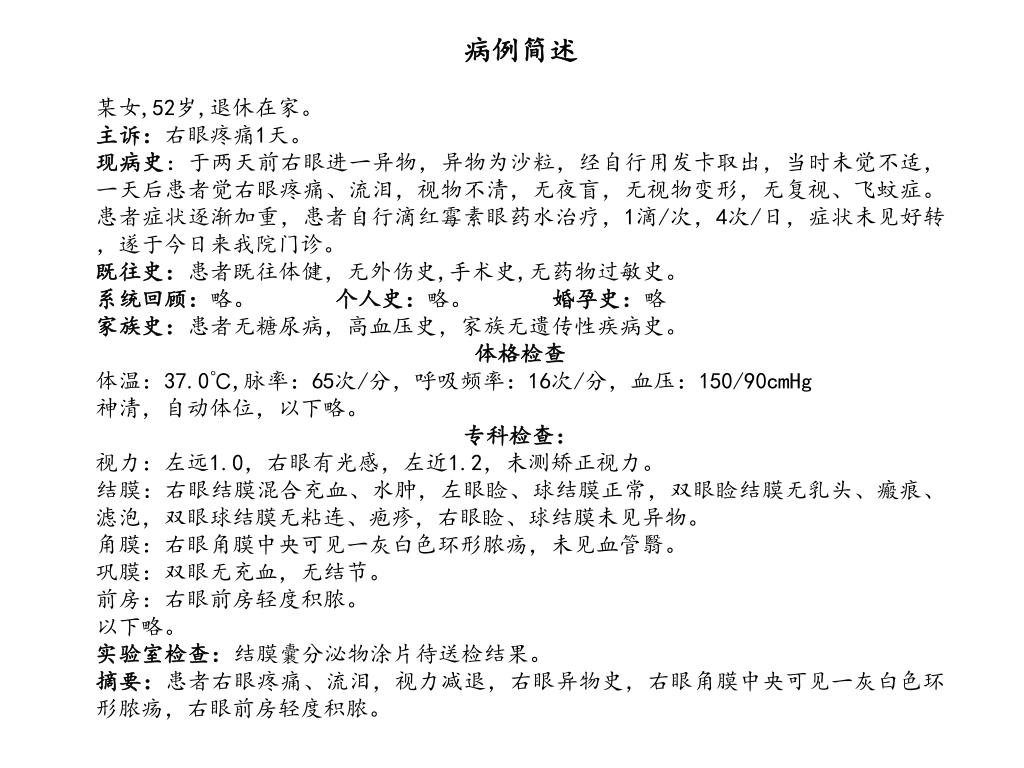 病例简述

某女,52岁,退休在家。
主诉：右眼疼痛1天。
现病史：于两天前右眼进一异物，异物为沙粒，经自行用发卡取出，当时未觉不适，一天后患者觉右眼疼痛、流泪，视物不清，无夜盲，无视物变形，无复视、飞蚊症。患者症状逐渐加重，患者自行滴红霉素眼药水治疗，1滴/次，4次/日，症状未见好转，遂于今日来我院门诊。
既往史：患者既往体健，无外伤史,手术史,无药物过敏史。
系统回顾：略。　　个人史：略。　　婚孕史：略
家族史：患者无糖尿病，高血压史，家族无遗传性疾病史。
体格检查
体温：37.0℃,脉率：65次/分，呼吸频率：16次/分，血压：150/90cmHg
神清，自动体位，以下略。
专科检查：
视力：左远1.0，右眼有光感，左近1.2，未测矫正视力。
结膜：右眼结膜混合充血、水肿，左眼睑、球结膜正常，双眼睑结膜无乳头、瘢痕、滤泡，双眼球结膜无粘连、疱疹，右眼睑、球结膜未见异物。
角膜：右眼角膜中央可见一灰白色环形脓疡，未见血管翳。
巩膜：双眼无充血，无结节。
前房：右眼前房轻度积脓。
以下略。
实验室检查：结膜囊分泌物涂片待送检结果。
摘要：患者右眼疼痛、流泪，视力减退，右眼异物史，右眼角膜中央可见一灰白色环形脓疡，右眼前房轻度积脓。